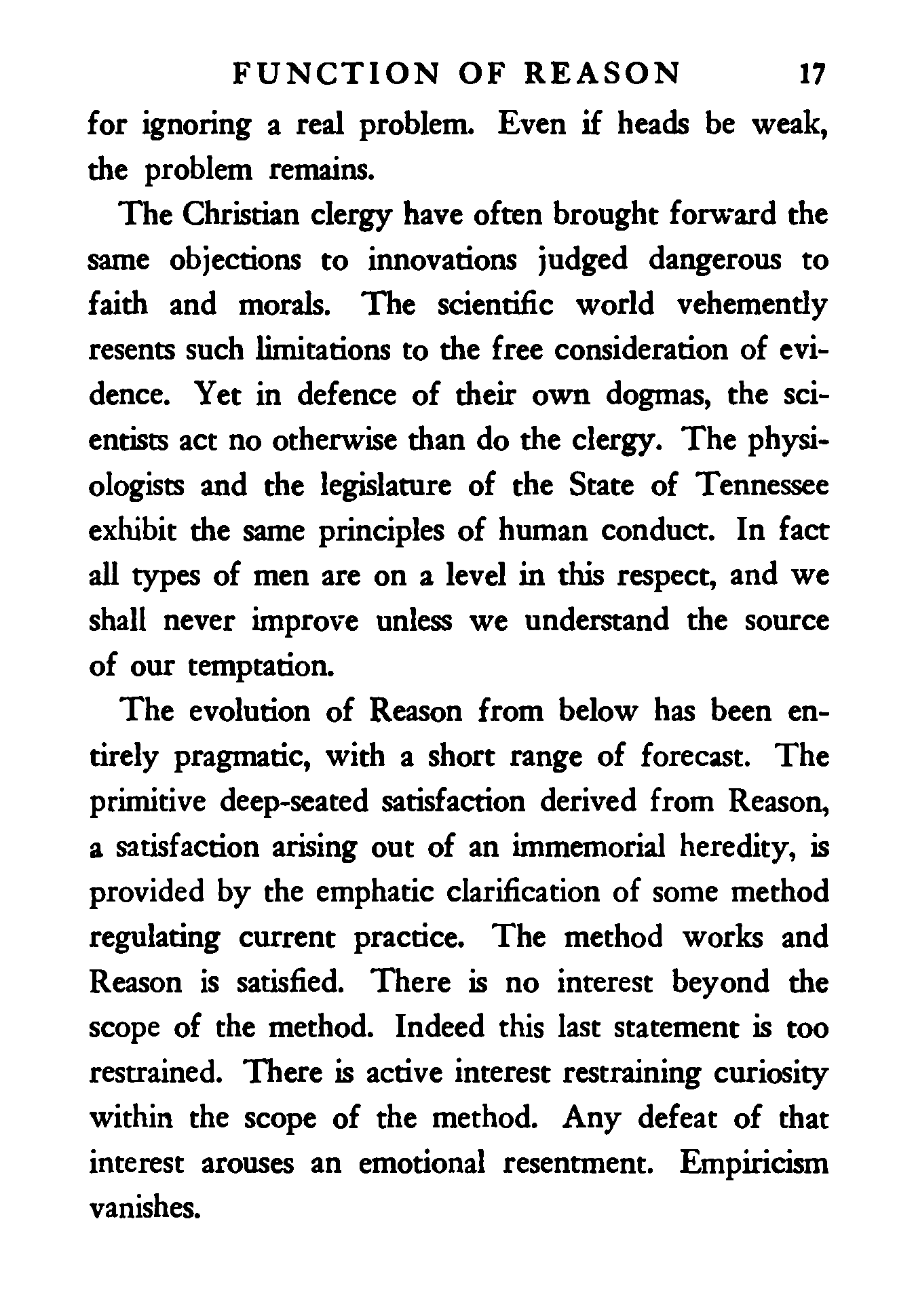 FUNCTION OF REASON 17

for ignoring a real problem. Even if heads be weak, the problem remains.

The Christian clergy have often brought forward the same objections to innovations judged dangerous to faith and morals. The scientific world vehemently resents such limitations to the free consideration of evidence. Yet in defence of their own dogmas, the scientists act no otherwise than do the clergy. The physiologists and the legislature of the State of Tennessee exhibit the same principles of human conduct. In fact all types of men are on a level in this respect, and we shall never improve unless we understand the source of our temptation.

The evolution of Reason from below has been entirely pragmatic, with a short range of forecast. The primitive deep-seated satisfaction derived from Reason, a satisfaction arising out of an immemorial heredity, is provided by the emphatic clarification of some method regulating current practice. The method works and Reason is satisfied. There is no interest beyond the scope of the method. Indeed this last statement is too restrained. There is active interest restraining curiosity within the scope of the method. Any defeat of that interest arouses an emotional resentment. Empiricism vanishes.